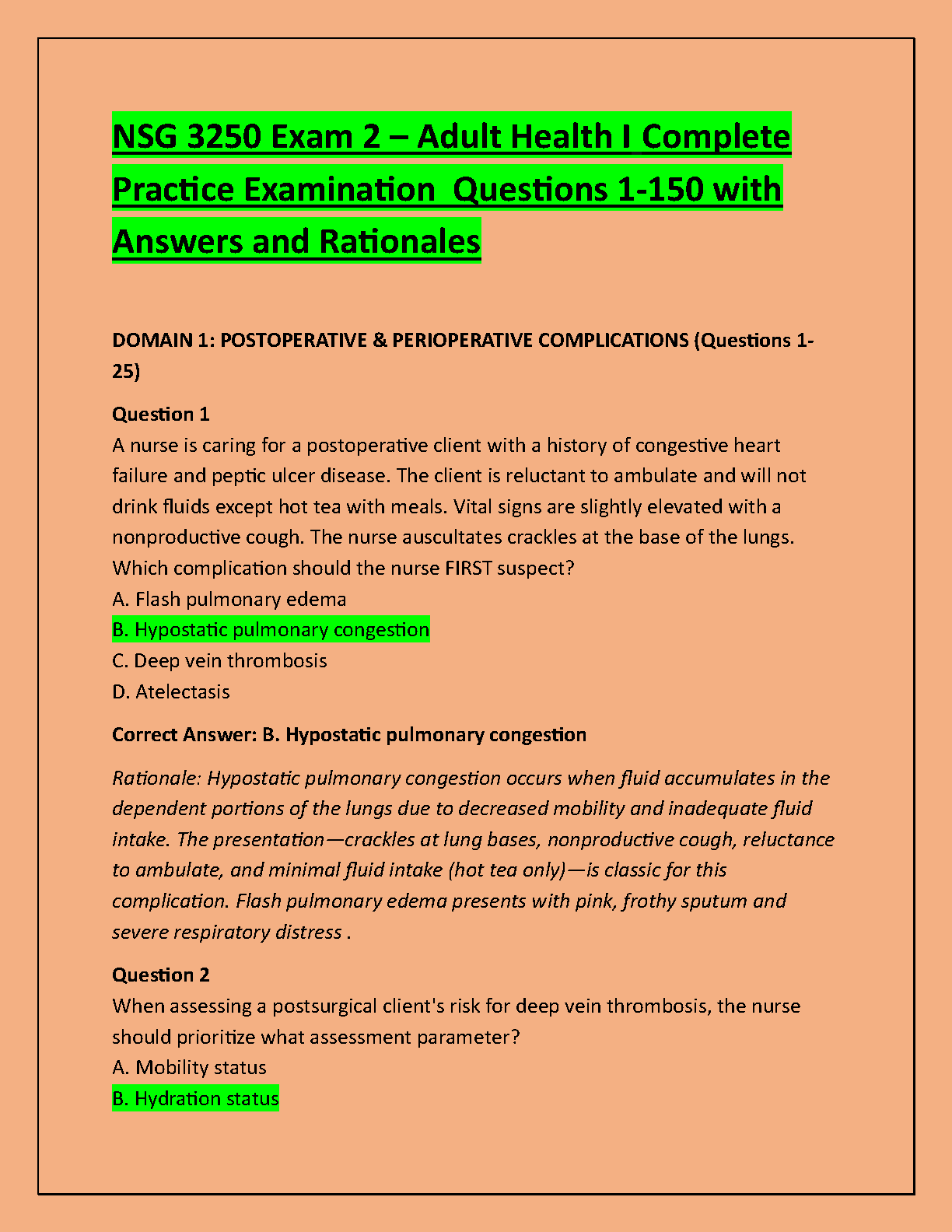 NSG 3250 Exam 2 – Adult Health I Complete Practice Examination Questions 1-150 with Answers and Rationales

DOMAIN 1: POSTOPERATIVE & PERIOPERATIVE COMPLICATIONS (Questions 1-25)

Question 1
A nurse is caring for a postoperative client with a history of congestive heart failure and peptic ulcer disease. The client is reluctant to ambulate and will not drink fluids except hot tea with meals. Vital signs are slightly elevated with a nonproductive cough. The nurse auscultates crackles at the base of the lungs. Which complication should the nurse FIRST suspect?
A. Flash pulmonary edema
B. Hypostatic pulmonary congestion
C. Deep vein thrombosis
D. Atelectasis

Correct Answer: B. Hypostatic pulmonary congestion

Rationale: Hypostatic pulmonary congestion occurs when fluid accumulates in the dependent portions of the lungs due to decreased mobility and inadequate fluid intake. The presentation—crackles at lung bases, nonproductive cough, reluctance to ambulate, and minimal fluid intake (hot tea only)—is classic for this complication. Flash pulmonary edema presents with pink, frothy sputum and severe respiratory distress .

Question 2
When assessing a postsurgical client's risk for deep vein thrombosis, the nurse should prioritize what assessment parameter?
A. Mobility status
B. Hydration status